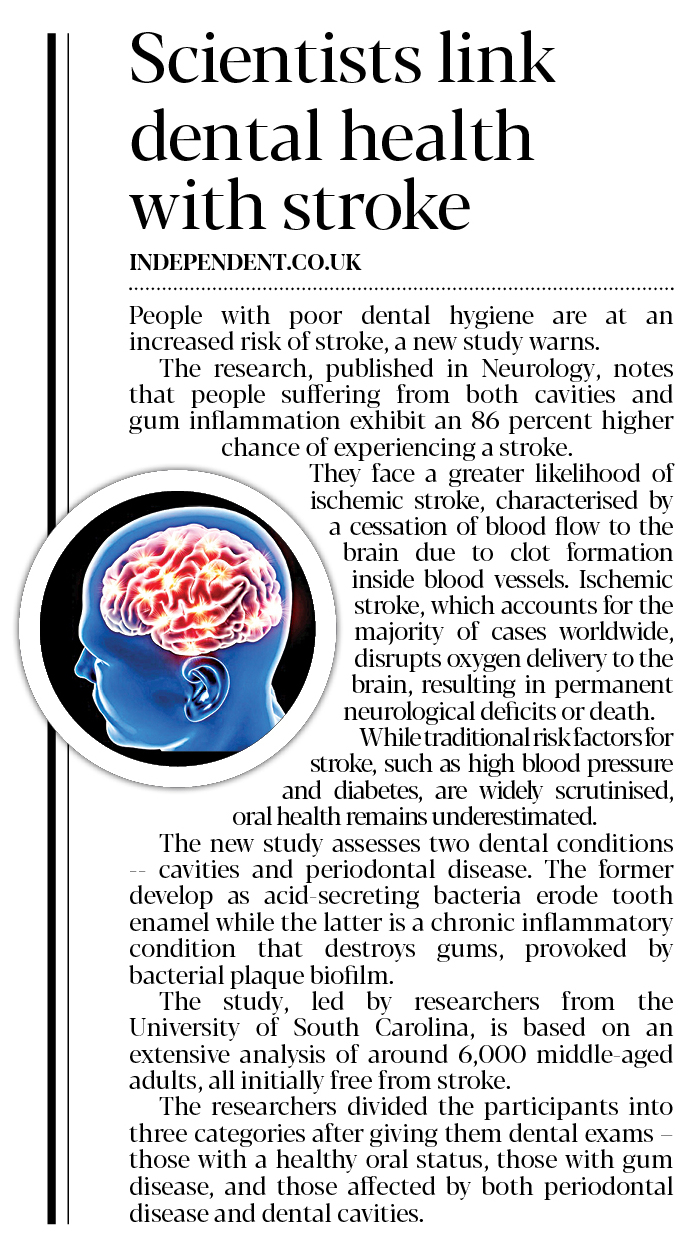 Scientists link dental health with stroke

INDEPENDENT.CO.UK

People with poor dental hygiene are at an increased risk of stroke, a new study warns.

The research, published in Neurology, notes that people suffering from both cavities and gum inflammation exhibit an 86 percent higher chance of experiencing a stroke.

They face a greater likelihood of ischemic stroke, characterised by a cessation of blood flow to the brain due to clot formation inside blood vessels. Ischemic stroke, which accounts for the majority of cases worldwide, disrupts oxygen delivery to the brain, resulting in permanent neurological deficits or death.

While traditional risk factors for stroke, such as high blood pressure and diabetes, are widely scrutinised, oral health remains underestimated.

The new study assesses two dental conditions -- cavities and periodontal disease. The former develop as acid-secreting bacteria erode tooth enamel while the latter is a chronic inflammatory condition that destroys gums, provoked by bacterial plaque biofilm.

The study, led by researchers from the University of South Carolina, is based on an extensive analysis of around 6,000 middle-aged adults, all initially free from stroke.

The researchers divided the participants into three categories after giving them dental exams – those with a healthy oral status, those with gum disease, and those affected by both periodontal disease and dental cavities.